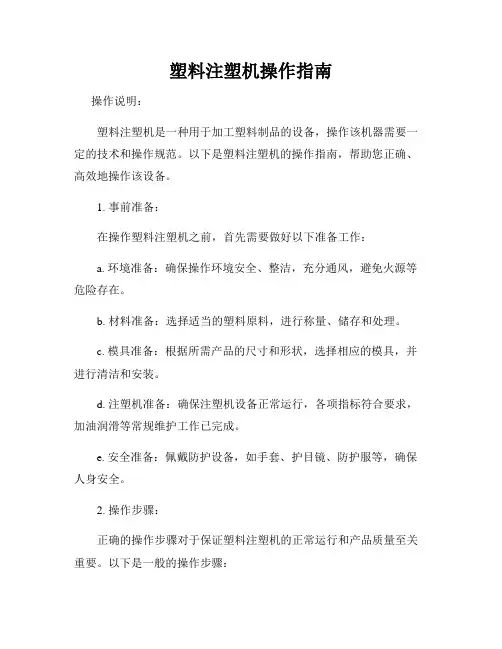 塑料注塑机操作指南

操作说明：

塑料注塑机是一种用于加工塑料制品的设备，操作该机器需要一定的技术和操作规范。以下是塑料注塑机的操作指南，帮助您正确、高效地操作该设备。

1. 事前准备：

在操作塑料注塑机之前，首先需要做好以下准备工作：

a. 环境准备：确保操作环境安全、整洁，充分通风，避免火源等危险存在。

b. 材料准备：选择适当的塑料原料，进行称量、储存和处理。

c. 模具准备：根据所需产品的尺寸和形状，选择相应的模具，并进行清洁和安装。

d. 注塑机准备：确保注塑机设备正常运行，各项指标符合要求，加油润滑等常规维护工作已完成。

e. 安全准备：佩戴防护设备，如手套、护目镜、防护服等，确保人身安全。

2. 操作步骤：

正确的操作步骤对于保证塑料注塑机的正常运行和产品质量至关重要。以下是一般的操作步骤：